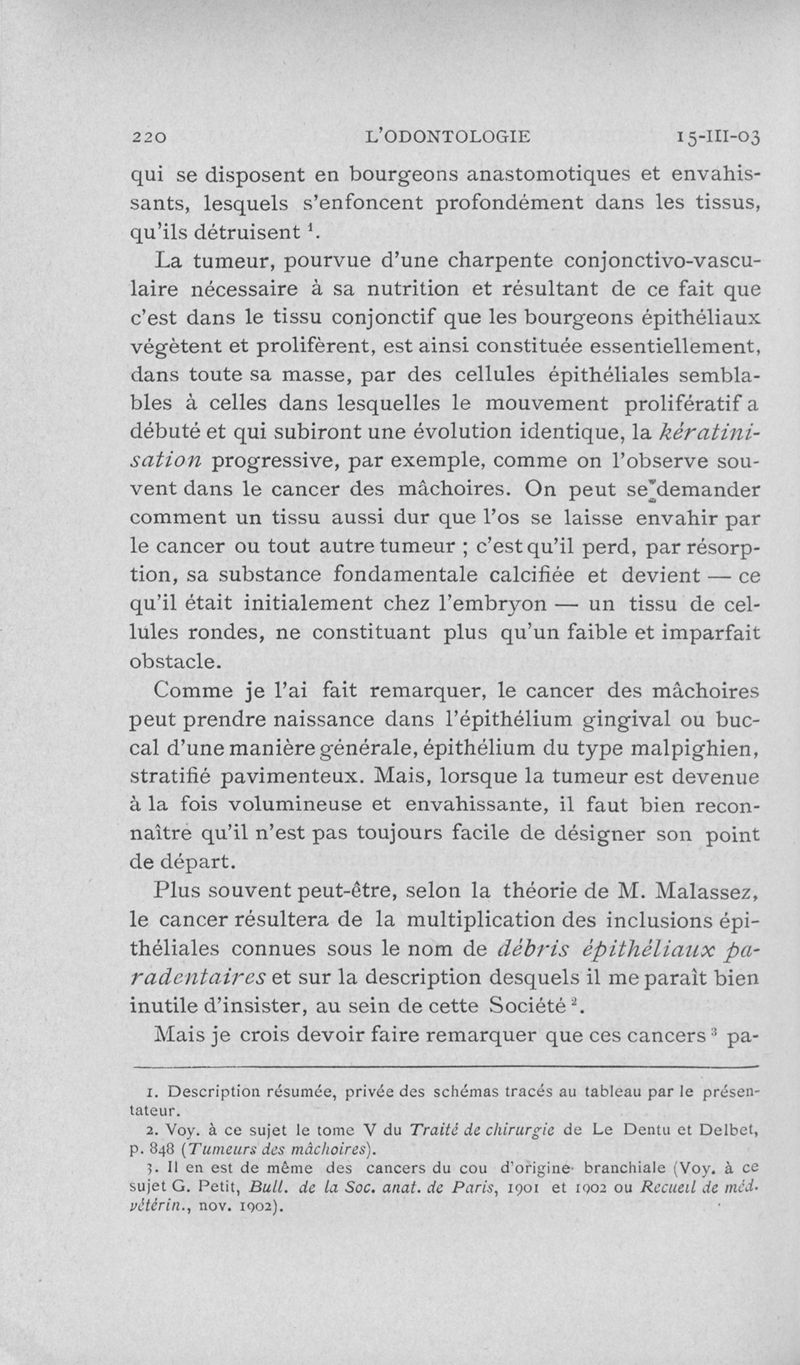 220 L'ODONTOLOGIE 15-III-03

qui se disposent en bourgeons anastomotiques et envahissants, lesquels s'enfoncent profondément dans les tissus, qu'ils détruisent $^1$.

La tumeur, pourvue d'une charpente conjonctivo-vasculaire nécessaire à sa nutrition et résultant de ce fait que c'est dans le tissu conjonctif que les bourgeons épithéliaux végètent et prolifèrent, est ainsi constituée essentiellement, dans toute sa masse, par des cellules épithéliales semblables à celles dans lesquelles le mouvement prolifératif a débuté et qui subiront une évolution identique, la kératinisation progressive, par exemple, comme on l'observe souvent dans le cancer des mâchoires. On peut se demander comment un tissu aussi dur que l'os se laisse envahir par le cancer ou tout autre tumeur ; c'est qu'il perd, par résorption, sa substance fondamentale calcifiée et devient — ce qu'il était initialement chez l'embryon — un tissu de cellules rondes, ne constituant plus qu'un faible et imparfait obstacle.

Comme je l'ai fait remarquer, le cancer des mâchoires peut prendre naissance dans l'épithélium gingival ou buccal d'une manière générale, épithélium du type malpighien, stratifié pavimenteux. Mais, lorsque la tumeur est devenue à la fois volumineuse et envahissante, il faut bien reconnaître qu'il n'est pas toujours facile de désigner son point de départ.

Plus souvent peut-être, selon la théorie de M. Malassez, le cancer résultera de la multiplication des inclusions épithéliales connues sous le nom de débris épithéliaux paradentaires et sur la description desquels il me paraît bien inutile d'insister, au sein de cette Société $^2$.

Mais je crois devoir faire remarquer que ces cancers $^3$ pa-

1. Description résumée, privée des schémas tracés au tableau par le présentateur.

2. Voy. à ce sujet le tome V du Traité de chirurgie de Le Dentu et Delbet, p. 848 (Tumeurs des mâchoires).

3. Il en est de même des cancers du cou d'origine branchiale (Voy. à ce sujet G. Petit, Bull. de la Soc. anat. de Paris, 1901 et 1902 ou Recueil de méd. vétérin., nov. 1902).